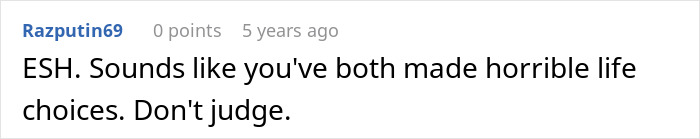 Razputin69 0 points 5 years ago

ESH. Sounds like you've both made horrible life choices. Don't judge.